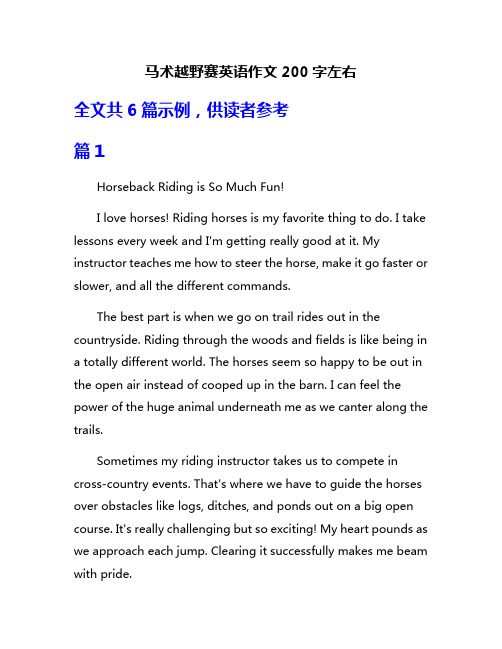 马术越野赛英语作文 200 字左右

全文共 6 篇示例，供读者参考

篇 1

Horseback Riding is So Much Fun!

I love horses! Riding horses is my favorite thing to do. I take lessons every week and I'm getting really good at it. My instructor teaches me how to steer the horse, make it go faster or slower, and all the different commands.

The best part is when we go on trail rides out in the countryside. Riding through the woods and fields is like being in a totally different world. The horses seem so happy to be out in the open air instead of cooped up in the barn. I can feel the power of the huge animal underneath me as we canter along the trails.

Sometimes my riding instructor takes us to compete in cross-country events. That's where we have to guide the horses over obstacles like logs, ditches, and ponds out on a big open course. It's really challenging but so exciting! My heart pounds as we approach each jump. Clearing it successfully makes me beam with pride.